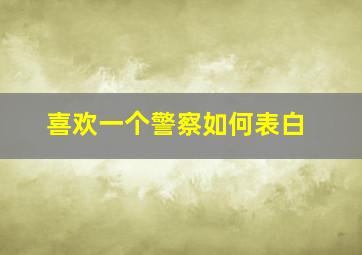 喜欢一个警察如何表白